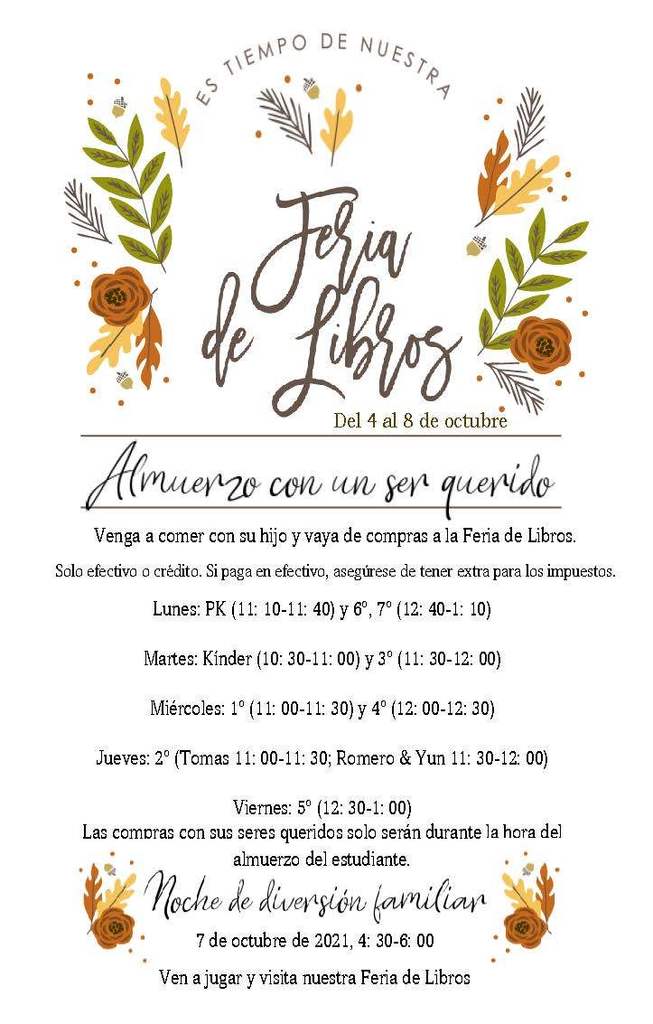 ES TIEMPO DE NUESTRA

Feria de Libros

Del 4 al 8 de octubre

Almuerzo con un ser querido

Venga a comer con su hijo y vaya de compras a la Feria de Libros.

Solo efectivo o crédito. Si paga en efectivo, asegúrese de tener extra para los impuestos.

Lunes: PK (11: 10-11: 40) y 6º, 7º (12: 40-1: 10)

Martes: Kínder (10: 30-11: 00) y 3º (11: 30-12: 00)

Miércoles: 1º (11: 00-11: 30) y 4º (12: 00-12: 30)

Jueves: 2º (Tomas 11: 00-11: 30; Romero & Yun 11: 30-12: 00)

Viernes: 5º (12: 30-1: 00)

Las compras con sus seres queridos solo serán durante la hora del almuerzo del estudiante.

Noche de diversión familiar

7 de octubre de 2021, 4: 30-6: 00

Ven a jugar y visita nuestra Feria de Libros